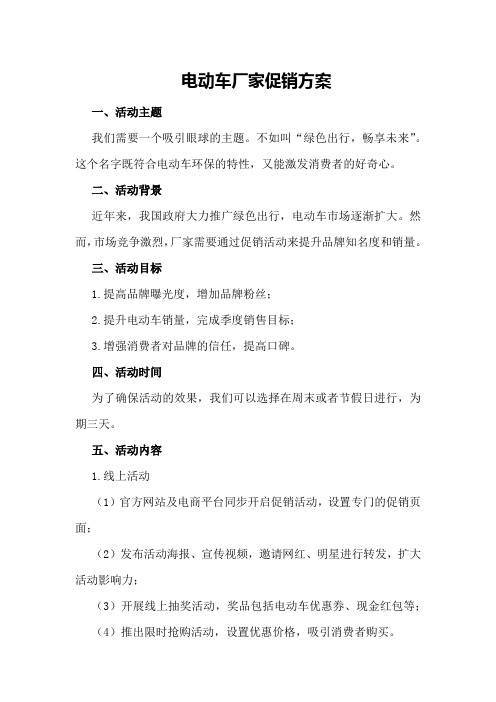 电动车厂家促销方案

一、活动主题

我们需要一个吸引眼球的主题。不如叫“绿色出行，畅享未来”。这个名字既符合电动车环保的特性，又能激发消费者的好奇心。

二、活动背景

近年来，我国政府大力推广绿色出行，电动车市场逐渐扩大。然而，市场竞争激烈，厂家需要通过促销活动来提升品牌知名度和销量。

三、活动目标

1.提高品牌曝光度，增加品牌粉丝；

2.提升电动车销量，完成季度销售目标；

3.增强消费者对品牌的信任，提高口碑。

四、活动时间

为了确保活动的效果，我们可以选择在周末或者节假日进行，为期三天。

五、活动内容

1.线上活动

（1）官方网站及电商平台同步开启促销活动，设置专门的促销页面；

（2）发布活动海报、宣传视频，邀请网红、明星进行转发，扩大活动影响力；

（3）开展线上抽奖活动，奖品包括电动车优惠券、现金红包等；

（4）推出限时抢购活动，设置优惠价格，吸引消费者购买。